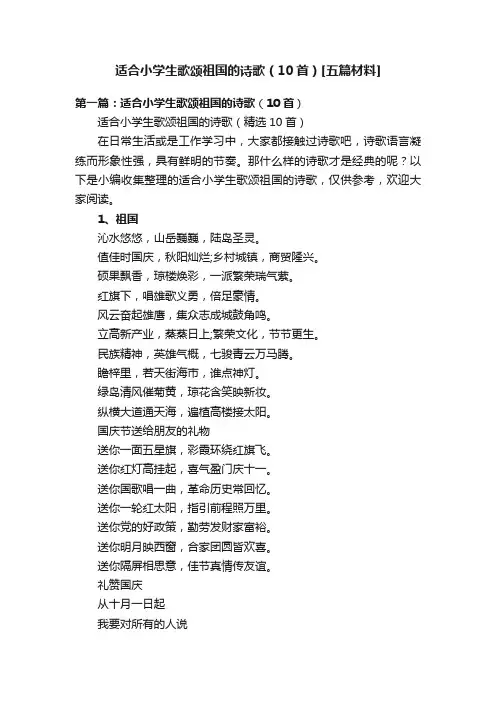 适合小学生歌颂祖国的诗歌（10首）[五篇材料]

第一篇：适合小学生歌颂祖国的诗歌（10首）

适合小学生歌颂祖国的诗歌（精选10首）

在日常生活或是工作学习中，大家都接触过诗歌吧，诗歌语言凝练而形象性强，具有鲜明的节奏。那什么样的诗歌才是经典的呢？以下是小编收集整理的适合小学生歌颂祖国的诗歌，仅供参考，欢迎大家阅读。

1、祖国

沁水悠悠，山岳巍巍，陆岛圣灵。
值佳时国庆，秋阳灿烂;乡村城镇，商贸隆兴。
硕果飘香，琼楼焕彩，一派繁荣瑞气萦。
红旗下，唱雄歌义勇，倍足豪情。
风云奋起雄鹰，集众志成城鼓角鸣。
立高新产业，蒸蒸日上;繁荣文化，节节更生。
民族精神，英雄气概，七骏青云万马腾。
瞻梓里，若天街海市，谁点神灯。
绿岛清风催菊黄，琼花含笑映新妆。
纵横大道通天海，遍植高楼接太阳。
国庆节送给朋友的礼物
送你一面五星旗，彩霞环绕红旗飞。
送你红灯高挂起，喜气盈门庆十一。
送你国歌唱一曲，革命历史常回忆。
送你一轮红太阳，指引前程照万里。
送你党的好政策，勤劳发财家富裕。
送你明月映西窗，合家团圆皆欢喜。
送你隔屏相思意，佳节真情传友谊。
礼赞国庆
从十月一日起
我要对所有的人说